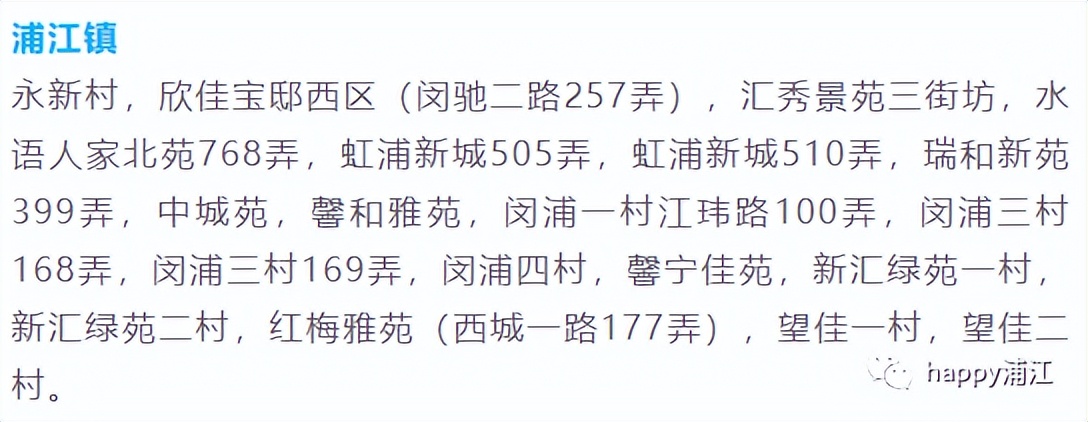 浦江镇

永新村，欣佳宝邸西区（闵驰二路257弄），汇秀景苑三街坊，水语人家北苑768弄，虹浦新城505弄，虹浦新城510弄，瑞和新苑399弄，中城苑，馨和雅苑，闵浦一村江玮路100弄，闵浦三村168弄，闵浦三村169弄，闵浦四村，馨宁佳苑，新汇绿苑一村，新汇绿苑二村，红梅雅苑（西城一路177弄），望佳一村，望佳二村。

happy浦江